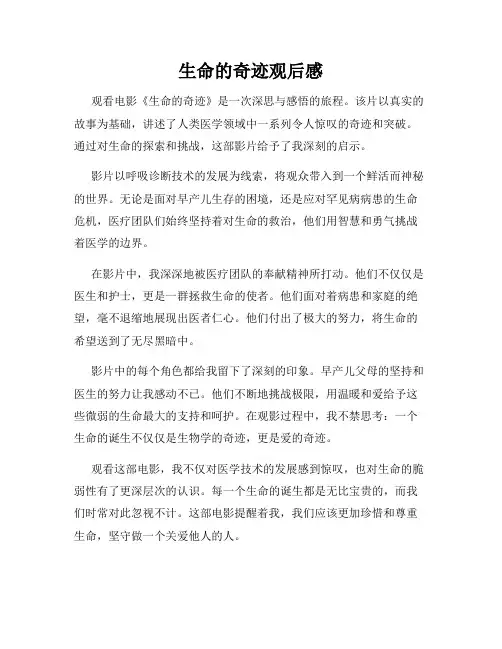 生命的奇迹观后感

观看电影《生命的奇迹》是一次深思与感悟的旅程。该片以真实的故事为基础，讲述了人类医学领域中一系列令人惊叹的奇迹和突破。通过对生命的探索和挑战，这部影片给予了我深刻的启示。

影片以呼吸诊断技术的发展为线索，将观众带入到一个鲜活而神秘的世界。无论是面对早产儿生存的困境，还是应对罕见病病患的生命危机，医疗团队们始终坚持着对生命的救治，他们用智慧和勇气挑战着医学的边界。

在影片中，我深深地被医疗团队的奉献精神所打动。他们不仅仅是医生和护士，更是一群拯救生命的使者。他们面对着病患和家庭的绝望，毫不退缩地展现出医者仁心。他们付出了极大的努力，将生命的希望送到了无尽黑暗中。

影片中的每个角色都给我留下了深刻的印象。早产儿父母的坚持和医生的努力让我感动不已。他们不断地挑战极限，用温暖和爱给予这些微弱的生命最大的支持和呵护。在观影过程中，我不禁思考：一个生命的诞生不仅仅是生物学的奇迹，更是爱的奇迹。

观看这部电影，我不仅对医学技术的发展感到惊叹，也对生命的脆弱性有了更深层次的认识。每一个生命的诞生都是无比宝贵的，而我们时常对此忽视不计。这部电影提醒着我，我们应该更加珍惜和尊重生命，坚守做一个关爱他人的人。